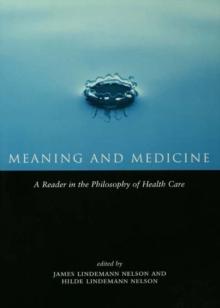 MEANING AND MEDICINE

A Reader in the Philosophy of Health Care

edited by
JAMES LINDEMANN NELSON AND
HILDE LINDEMANN NELSON